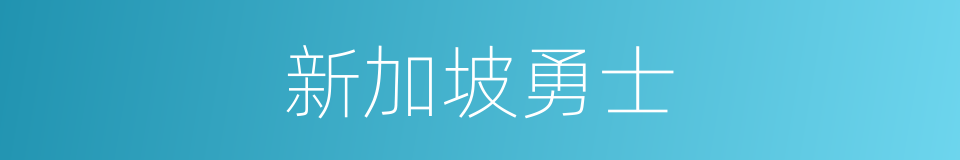 新加坡勇士